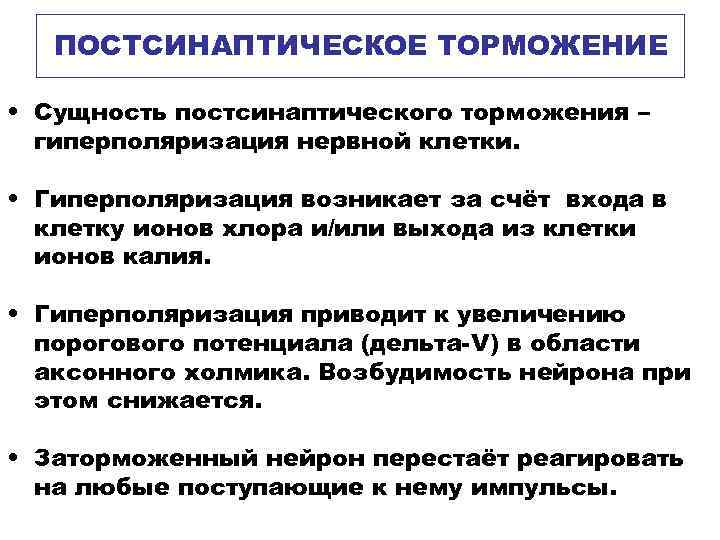 ПОСТСИНАПТИЧЕСКОЕ ТОРМОЖЕНИЕ

• Сущность постсинаптического торможения – гиперполяризация нервной клетки.

• Гиперполяризация возникает за счёт входа в клетку ионов хлора и/или выхода из клетки ионов калия.

• Гиперполяризация приводит к увеличению порогового потенциала (дельта-V) в области аксонного холмика. Возбудимость нейрона при этом снижается.

• Заторможенный нейрон перестаёт реагировать на любые поступающие к нему импульсы.